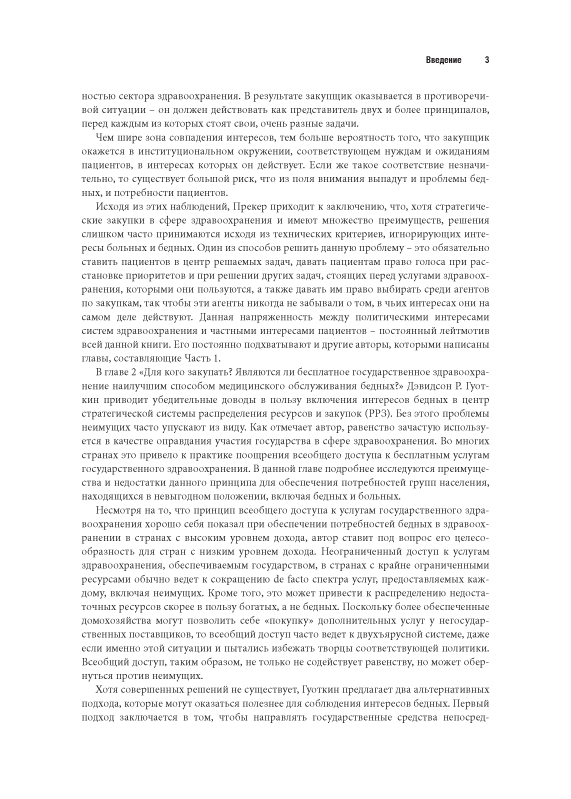 Введение 3

ностью сектора здравоохранения. В результате закупщик оказывается в противоречивой ситуации – он должен действовать как представитель двух и более принципалов, перед каждым из которых стоят свои, очень разные задачи.

Чем шире зона совпадения интересов, тем больше вероятность того, что закупщик окажется в институциональном окружении, соответствующем нуждам и ожиданиям пациентов, в интересах которых он действует. Если же такое соответствие незначительно, то существует большой риск, что из поля внимания выпадут и проблемы бедных, и потребности пациентов.

Исходя из этих наблюдений, Прекер приходит к заключению, что, хотя стратегические закупки в сфере здравоохранения и имеют множество преимуществ, решения слишком часто принимаются исходя из технических критериев, игнорирующих интересы больных и бедных. Один из способов решить данную проблему – это обязательно ставить пациентов в центр решаемых задач, давать пациентам право голоса при расстановке приоритетов и при решении других задач, стоящих перед услугами здравоохранения, которыми они пользуются, а также давать им право выбирать среди агентов по закупкам, так чтобы эти агенты никогда не забывали о том, в чьих интересах они на самом деле действуют. Данная напряженность между политическими интересами систем здравоохранения и частными интересами пациентов – постоянный лейтмотив всей данной книги. Его постоянно подхватывают и другие авторы, которыми написаны главы, составляющие Часть 1.

В главе 2 «Для кого закупать? Являются ли бесплатное государственное здравоохранение наилучшим способом медицинского обслуживания бедных?» Дэвидсон Р. Гуоткин приводит убедительные доводы в пользу включения интересов бедных в центр стратегической системы распределения ресурсов и закупок (РРЗ). Без этого проблемы неимущих часто упускают из виду. Как отмечает автор, равенство зачастую используется в качестве оправдания участия государства в сфере здравоохранения. Во многих странах это привело к практике поощрения всеобщего доступа к бесплатным услугам государственного здравоохранения. В данной главе подробнее исследуются преимущества и недостатки данного принципа для обеспечения потребностей групп населения, находящихся в невыгодном положении, включая бедных и больных.

Несмотря на то, что принцип всеобщего доступа к услугам государственного здравоохранения хорошо себя показал при обеспечении потребностей бедных в здравоохранении в странах с высоким уровнем дохода, автор ставит под вопрос его целесообразность для стран с низким уровнем дохода. Неограниченный доступ к услугам здравоохранения, обеспечиваемым государством, в странах с крайне ограниченными ресурсами обычно ведет к сокращению de facto спектра услуг, предоставляемых каждому, включая неимущих. Кроме того, это может привести к распределению недостаточных ресурсов скорее в пользу богатых, а не бедных. Поскольку более обеспеченные домохозяйства могут позволить себе «покупку» дополнительных услуг у негосударственных поставщиков, то всеобщий доступ часто ведет к двухъярусной системе, даже если именно этой ситуации и пытались избежать творцы соответствующей политики. Всеобщий доступ, таким образом, не только не содействует равенству, но может обернуться против неимущих.

Хотя совершенных решений не существует, Гуоткин предлагает два альтернативных подхода, которые могут оказаться полезнее для соблюдения интересов бедных. Первый подход заключается в том, чтобы направлять государственные средства непосред-